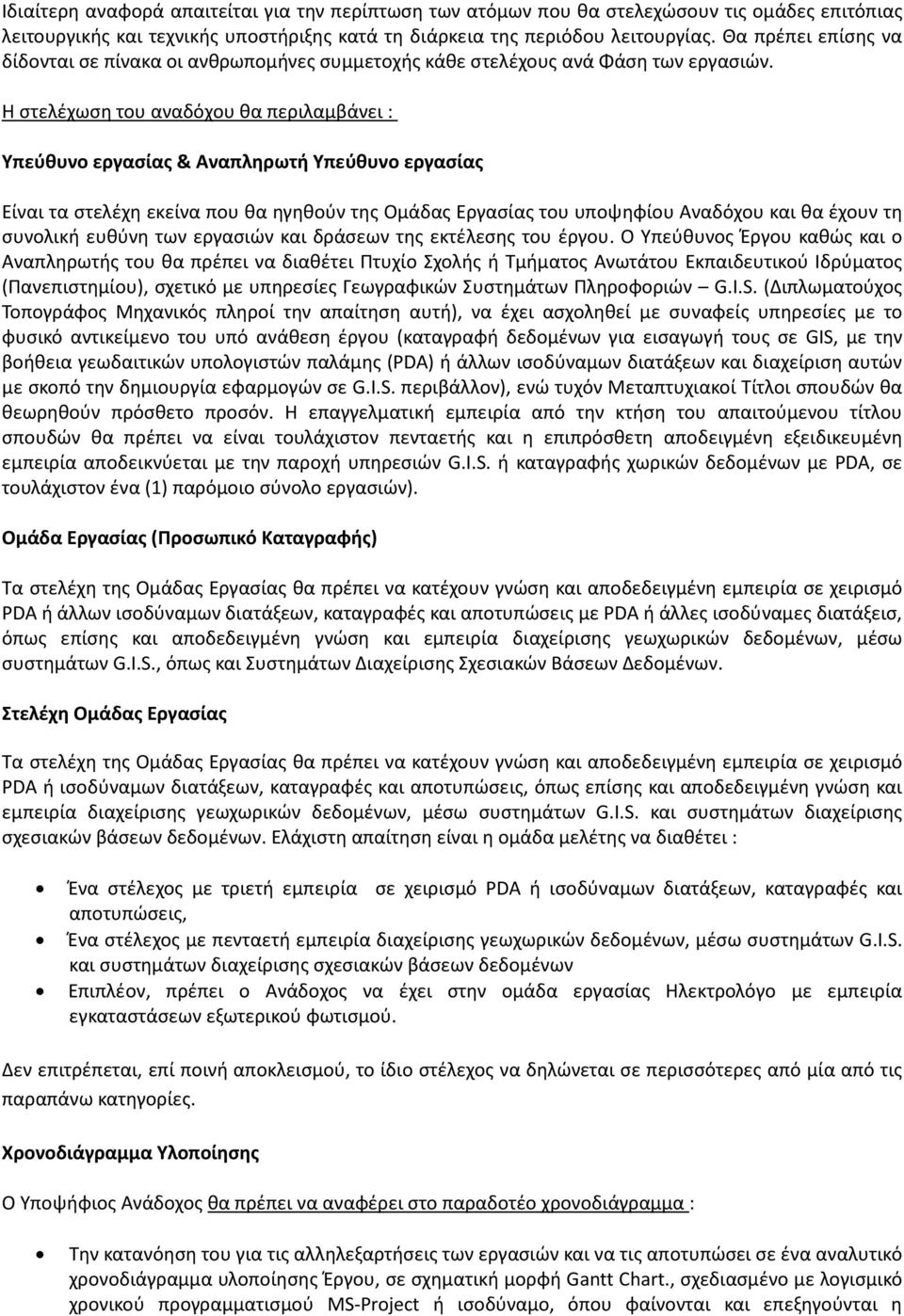 Ιδιαίτερη αναφορά απαιτείται για την περίπτωση των ατόμων που θα στελεχώσουν τις ομάδες επιτόπιας λειτουργικής και τεχνικής υποστήριξης κατά τη διάρκεια της περιόδου λειτουργίας. Θα πρέπει επίσης να δίδονται σε πίνακα οι ανθρωπομήνες συμμετοχής κάθε στελέχους ανά Φάση των εργασιών.

Η στελέχωση του αναδόχου θα περιλαμβάνει :

Υπεύθυνο εργασίας & Αναπληρωτή Υπεύθυνο εργασίας

Είναι τα στελέχη εκείνα που θα ηγηθούν της Ομάδας Εργασίας του υποψηφίου Αναδόχου και θα έχουν τη συνολική ευθύνη των εργασιών και δράσεων της εκτέλεσης του έργου. Ο Υπεύθυνος Έργου καθώς και ο Αναπληρωτής του θα πρέπει να διαθέτει Πτυχίο Σχολής ή Τμήματος Ανωτάτου Εκπαιδευτικού Ιδρύματος (Πανεπιστημίου), σχετικό με υπηρεσίες Γεωγραφικών Συστημάτων Πληροφοριών – G.I.S. (Διπλωματούχος Τοπογράφος Μηχανικός πληροί την απαίτηση αυτή), να έχει ασχοληθεί με συναφείς υπηρεσίες με το φυσικό αντικείμενο του υπό ανάθεση έργου (καταγραφή δεδομένων για εισαγωγή τους σε GIS, με την βοήθεια γεωδαιτικών υπολογιστών παλάμης (PDA) ή άλλων ισοδύναμων διατάξεων και διαχείριση αυτών με σκοπό την δημιουργία εφαρμογών σε G.I.S. περιβάλλον), ενώ τυχόν Μεταπτυχιακοί Τίτλοι σπουδών θα θεωρηθούν πρόσθετο προσόν. Η επαγγελματική εμπειρία από την κτήση του απαιτούμενου τίτλου σπουδών θα πρέπει να είναι τουλάχιστον πενταετής και η επιπρόσθετη αποδειγμένη εξειδικευμένη εμπειρία αποδεικνύεται με την παροχή υπηρεσιών G.I.S. ή καταγραφής χωρικών δεδομένων με PDA, σε τουλάχιστον ένα (1) παρόμοιο σύνολο εργασιών).

Ομάδα Εργασίας (Προσωπικό Καταγραφής)

Τα στελέχη της Ομάδας Εργασίας θα πρέπει να κατέχουν γνώση και αποδεδειγμένη εμπειρία σε χειρισμό PDA ή άλλων ισοδύναμων διατάξεων, καταγραφές και αποτυπώσεις με PDA ή άλλες ισοδύναμες διατάξεις, όπως επίσης και αποδεδειγμένη γνώση και εμπειρία διαχείρισης γεωχωρικών δεδομένων, μέσω συστημάτων G.I.S., όπως και Συστημάτων Διαχείρισης Σχεσιακών Βάσεων Δεδομένων.

Στελέχη Ομάδας Εργασίας

Τα στελέχη της Ομάδας Εργασίας θα πρέπει να κατέχουν γνώση και αποδεδειγμένη εμπειρία σε χειρισμό PDA ή ισοδύναμων διατάξεων, καταγραφές και αποτυπώσεις, όπως επίσης και αποδεδειγμένη γνώση και εμπειρία διαχείρισης γεωχωρικών δεδομένων, μέσω συστημάτων G.I.S. και συστημάτων διαχείρισης σχεσιακών βάσεων δεδομένων. Ελάχιστη απαίτηση είναι η ομάδα μελέτης να διαθέτει :

• Ένα στέλεχος με τριετή εμπειρία σε χειρισμό PDA ή ισοδύναμων διατάξεων, καταγραφές και αποτυπώσεις,
• Ένα στέλεχος με πενταετή εμπειρία διαχείρισης γεωχωρικών δεδομένων, μέσω συστημάτων G.I.S. και συστημάτων διαχείρισης σχεσιακών βάσεων δεδομένων
• Επιπλέον, πρέπει ο Ανάδοχος να έχει στην ομάδα εργασίας Ηλεκτρολόγο με εμπειρία εγκαταστάσεων εξωτερικού φωτισμού.

Δεν επιτρέπεται, επί ποινή αποκλεισμού, το ίδιο στέλεχος να δηλώνεται σε περισσότερες από μία από τις παραπάνω κατηγορίες.

Χρονοδιάγραμμα Υλοποίησης

Ο Υποψήφιος Ανάδοχος θα πρέπει να αναφέρει στο παραδοτέο χρονοδιάγραμμα :

• Την κατανόηση του για τις αλληλεξαρτήσεις των εργασιών και να τις αποτυπώσει σε ένα αναλυτικό χρονοδιάγραμμα υλοποίησης Έργου, σε σχηματική μορφή Gantt Chart., σχεδιασμένο με λογισμικό χρονικού προγραμματισμού MS-Project ή ισοδύναμο, όπου φαίνονται και επεξηγούνται η